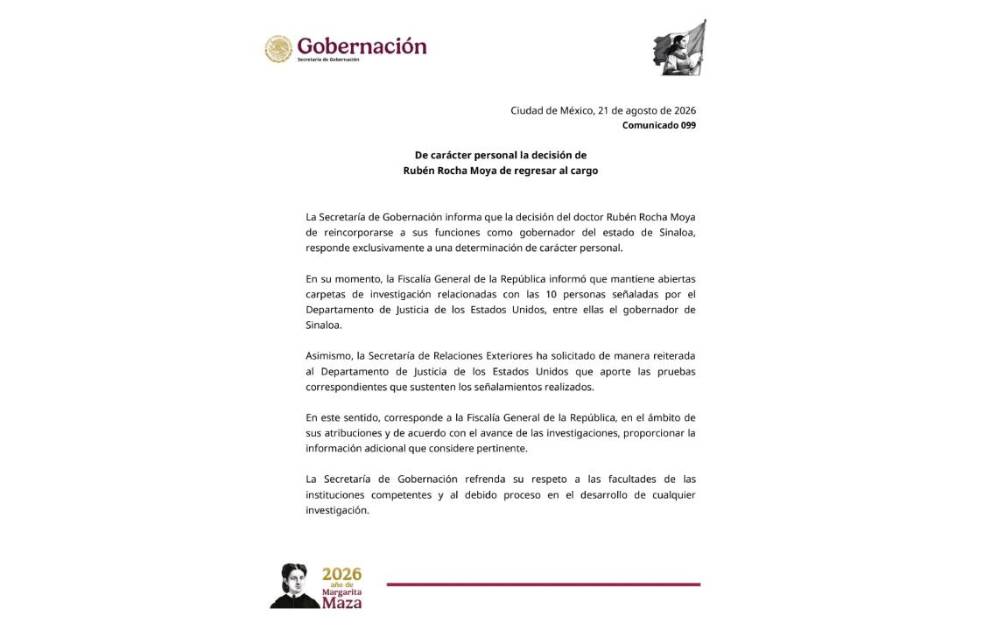 Gobernación
Secretaría de Gobernación

Ciudad de México, 21 de agosto de 2026
Comunicado 099

De carácter personal la decisión de Rubén Rocha Moya de regresar al cargo

La Secretaría de Gobernación informa que la decisión del doctor Rubén Rocha Moya de reincorporarse a sus funciones como gobernador del estado de Sinaloa, responde exclusivamente a una determinación de carácter personal.

En su momento, la Fiscalía General de la República informó que mantiene abiertas carpetas de investigación relacionadas con las 10 personas señaladas por el Departamento de Justicia de los Estados Unidos, entre ellas el gobernador de Sinaloa.

Asimismo, la Secretaría de Relaciones Exteriores ha solicitado de manera reiterada al Departamento de Justicia de los Estados Unidos que aporte las pruebas correspondientes que sustenten los señalamientos realizados.

En este sentido, corresponde a la Fiscalía General de la República, en el ámbito de sus atribuciones y de acuerdo con el avance de las investigaciones, proporcionar la información adicional que considere pertinente.

La Secretaría de Gobernación refrenda su respeto a las facultades de las instituciones competentes y al debido proceso en el desarrollo de cualquier investigación.

2026 año de Margarita Maza